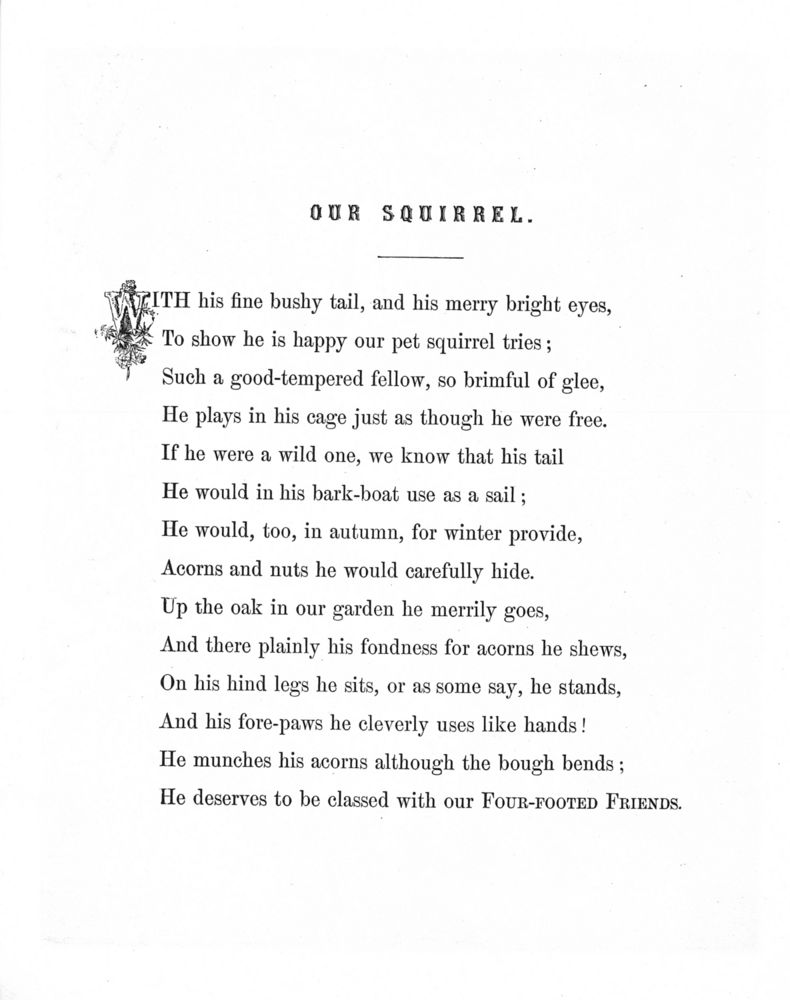 OUR SQUIRREL.

WITH his fine bushy tail, and his merry bright eyes,
To show he is happy our pet squirrel tries;
Such a good-tempered fellow, so brimful of glee,
He plays in his cage just as though he were free.
If he were a wild one, we know that his tail
He would in his bark-boat use as a sail;
He would, too, in autumn, for winter provide,
Acorns and nuts he would carefully hide.
Up the oak in our garden he merrily goes,
And there plainly his fondness for acorns he shews,
On his hind legs he sits, or as some say, he stands,
And his fore-paws he cleverly uses like hands!
He munches his acorns although the bough bends;
He deserves to be classed with our FOUR-FOOTED FRIENDS.